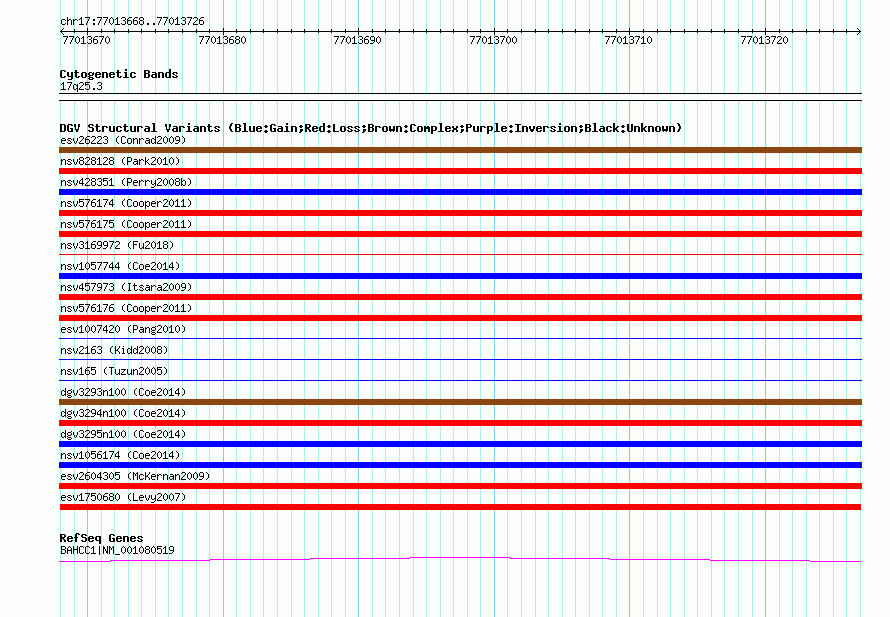 chr17:77013668..77013726

77013670 77013680 77013690 77013700 77013710 77013720

Cytogenetic Bands
17q25.3

DGV Structural Variants (Blue:Gain;Red:Loss;Brown:Complex;Purple:Inversion;Black:Unknown)
esv26223 (Conrad2009)
nsv828128 (Park2010)
nsv428351 (Perry2008b)
nsv576174 (Cooper2011)
nsv576175 (Cooper2011)
nsv3169972 (Fu2018)
nsv1057744 (Coe2014)
nsv457973 (Itsara2009)
nsv576176 (Cooper2011)
esv1007420 (Pang2010)
nsv2163 (Kidd2008)
nsv165 (Tuzun2005)
dgv3293n100 (Coe2014)
dgv3294n100 (Coe2014)
dgv3295n100 (Coe2014)
nsv1056174 (Coe2014)
esv2604305 (McKernan2009)
esv1750680 (Levy2007)

RefSeq Genes
BAHCC1|NM_001080519